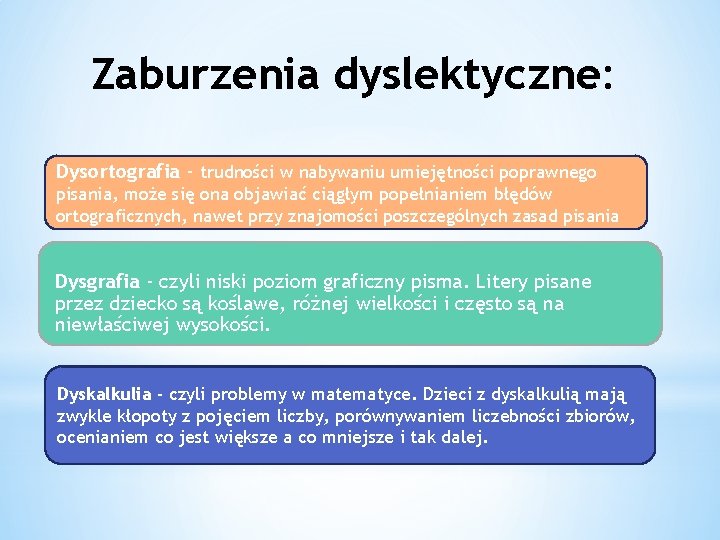 Zaburzenia dyslektyczne:

Dysortografia - trudności w nabywaniu umiejętności poprawnego pisania, może się ona objawiać ciągłym popełnianiem błędów ortograficznych, nawet przy znajomości poszczególnych zasad pisania

Dysgrafia - czyli niski poziom graficzny pisma. Litery pisane przez dziecko są koślawe, różnej wielkości i często są na niewłaściwej wysokości.

Dyskalkulia - czyli problemy w matematyce. Dzieci z dyskalkulią mają zwykle kłopoty z pojęciem liczby, porównywaniem liczebności zbiorów, ocenianiem co jest większe a co mniejsze i tak dalej.